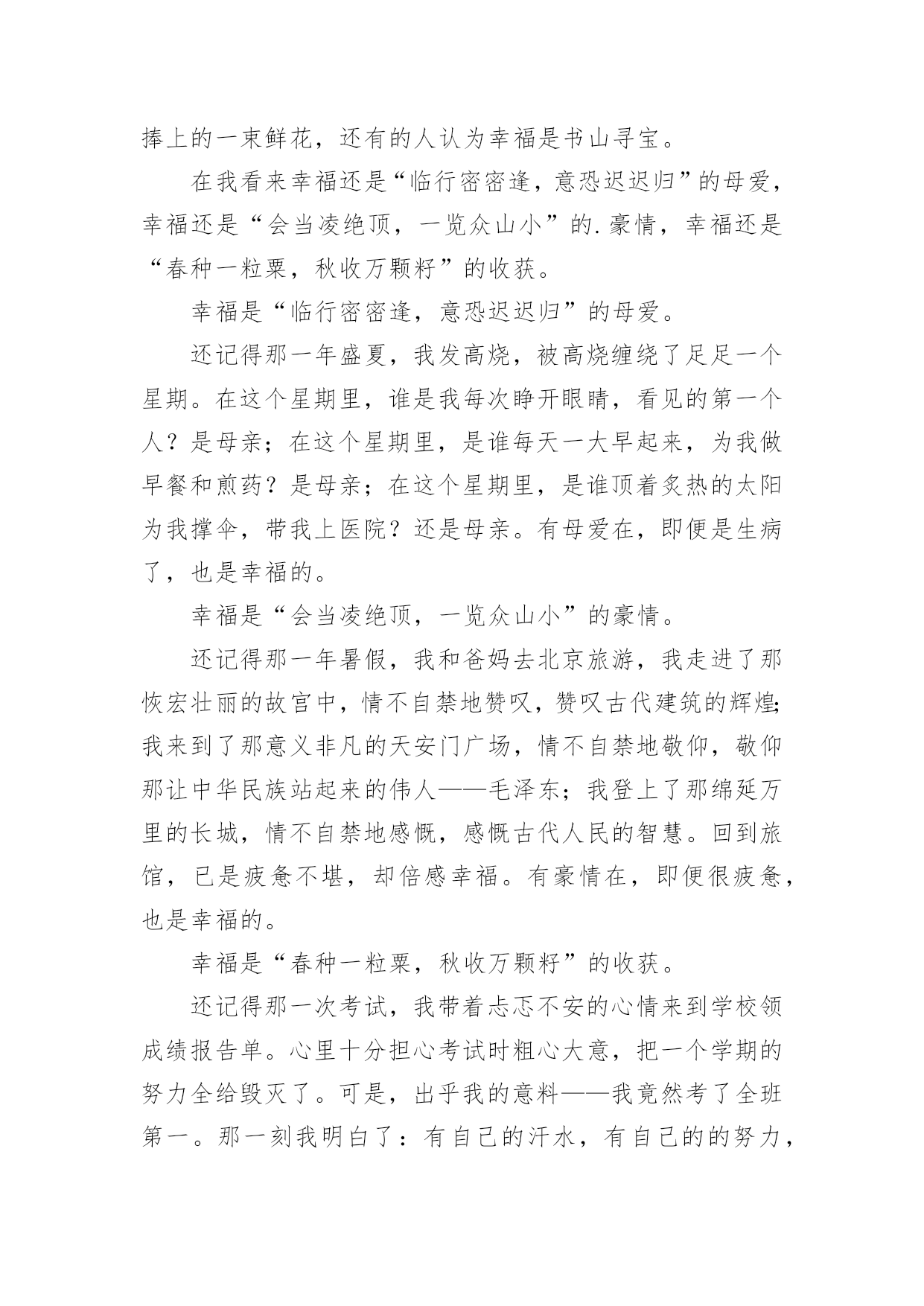 捧上的一束鲜花，还有的人认为幸福是书山寻宝。

在我看来幸福还是“临行密密逢，意恐迟迟归”的母爱，幸福还是“会当凌绝顶，一览众山小”的.豪情，幸福还是“春种一粒粟，秋收万颗籽”的收获。

幸福是“临行密密逢，意恐迟迟归”的母爱。

还记得那一年盛夏，我发高烧，被高烧缠绕了足足一个星期。在这个星期里，谁是我每次睁开眼睛，看见的第一个人？是母亲；在这个星期里，是谁每天一大早起来，为我做早餐和煎药？是母亲；在这个星期里，是谁顶着炙热的太阳为我撑伞，带我上医院？还是母亲。有母爱在，即便是生病了，也是幸福的。

幸福是“会当凌绝顶，一览众山小”的豪情。

还记得那一年暑假，我和爸妈去北京旅游，我走进了那恢宏壮丽的故宫中，情不自禁地赞叹，赞叹古代建筑的辉煌;我来到了那意义非凡的天安门广场，情不自禁地敬仰，敬仰那让中华民族站起来的伟人——毛泽东；我登上了那绵延万里的长城，情不自禁地感慨，感慨古代人民的智慧。回到旅馆，已是疲惫不堪，却倍感幸福。有豪情在，即便很疲惫，也是幸福的。

幸福是“春种一粒粟，秋收万颗籽”的收获。

还记得那一次考试，我带着忐忑不安的心情来到学校领成绩报告单。心里十分担心考试时粗心大意，把一个学期的努力全给毁灭了。可是，出乎我的意料——我竟然考了全班第一。那一刻我明白了：有自己的汗水，有自己的的努力，